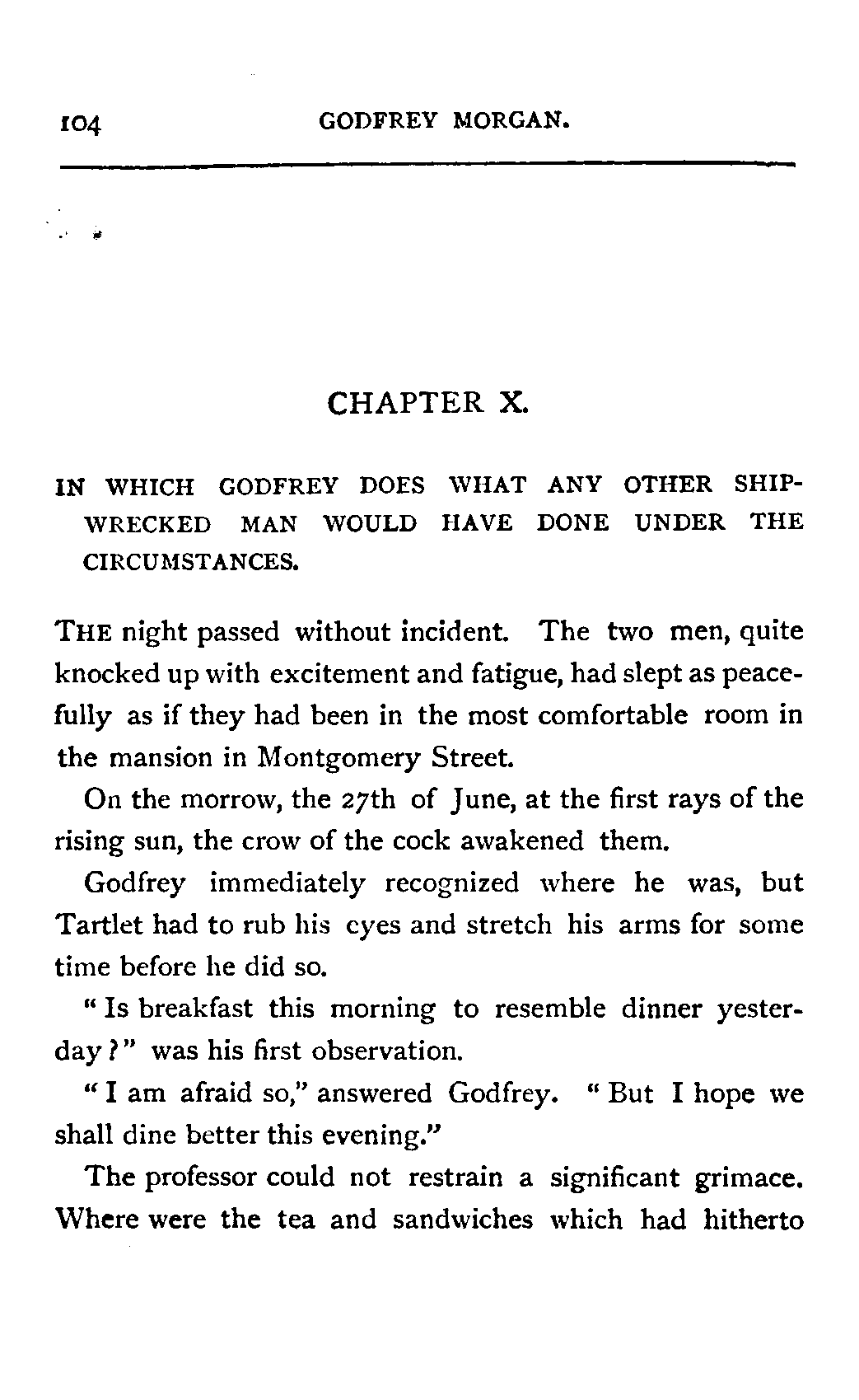 104 GODFREY MORGAN.

CHAPTER X.

IN WHICH GODFREY DOES WHAT ANY OTHER SHIPWRECKED MAN WOULD HAVE DONE UNDER THE CIRCUMSTANCES.

THE night passed without incident. The two men, quite knocked up with excitement and fatigue, had slept as peacefully as if they had been in the most comfortable room in the mansion in Montgomery Street.

On the morrow, the 27th of June, at the first rays of the rising sun, the crow of the cock awakened them.

Godfrey immediately recognized where he was, but Tartlet had to rub his eyes and stretch his arms for some time before he did so.

"Is breakfast this morning to resemble dinner yesterday?" was his first observation.

"I am afraid so," answered Godfrey. "But I hope we shall dine better this evening."

The professor could not restrain a significant grimace. Where were the tea and sandwiches which had hitherto